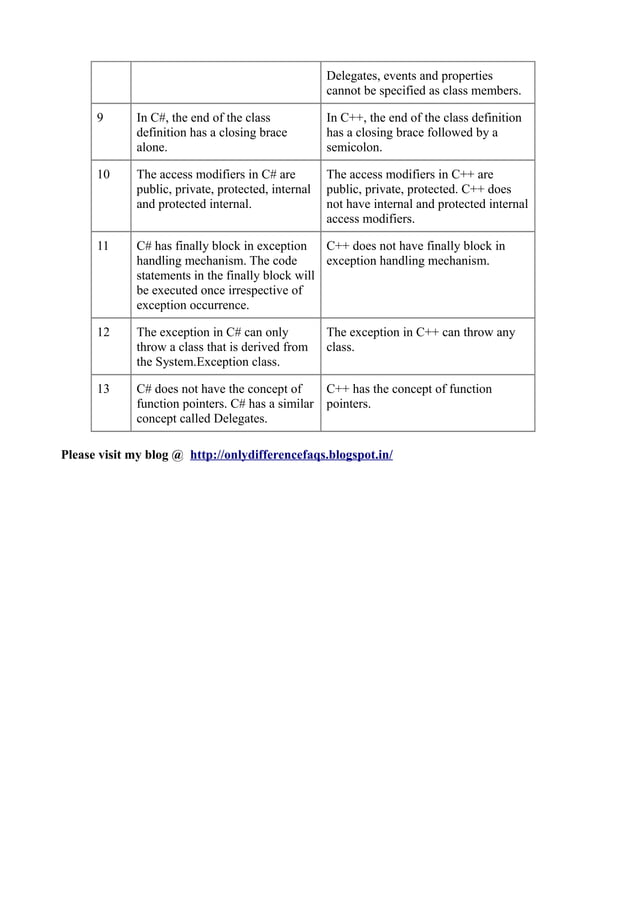 | | | |
|---|---|---|
| | | Delegates, events and properties cannot be specified as class members. |
| 9 | In C#, the end of the class definition has a closing brace alone. | In C++, the end of the class definition has a closing brace followed by a semicolon. |
| 10 | The access modifiers in C# are public, private, protected, internal and protected internal. | The access modifiers in C++ are public, private, protected. C++ does not have internal and protected internal access modifiers. |
| 11 | C# has finally block in exception handling mechanism. The code statements in the finally block will be executed once irrespective of exception occurrence. | C++ does not have finally block in exception handling mechanism. |
| 12 | The exception in C# can only throw a class that is derived from the System.Exception class. | The exception in C++ can throw any class. |
| 13 | C# does not have the concept of function pointers. C# has a similar concept called Delegates. | C++ has the concept of function pointers. |

Please visit my blog @ http://onlydifferencefaqs.blogspot.in/